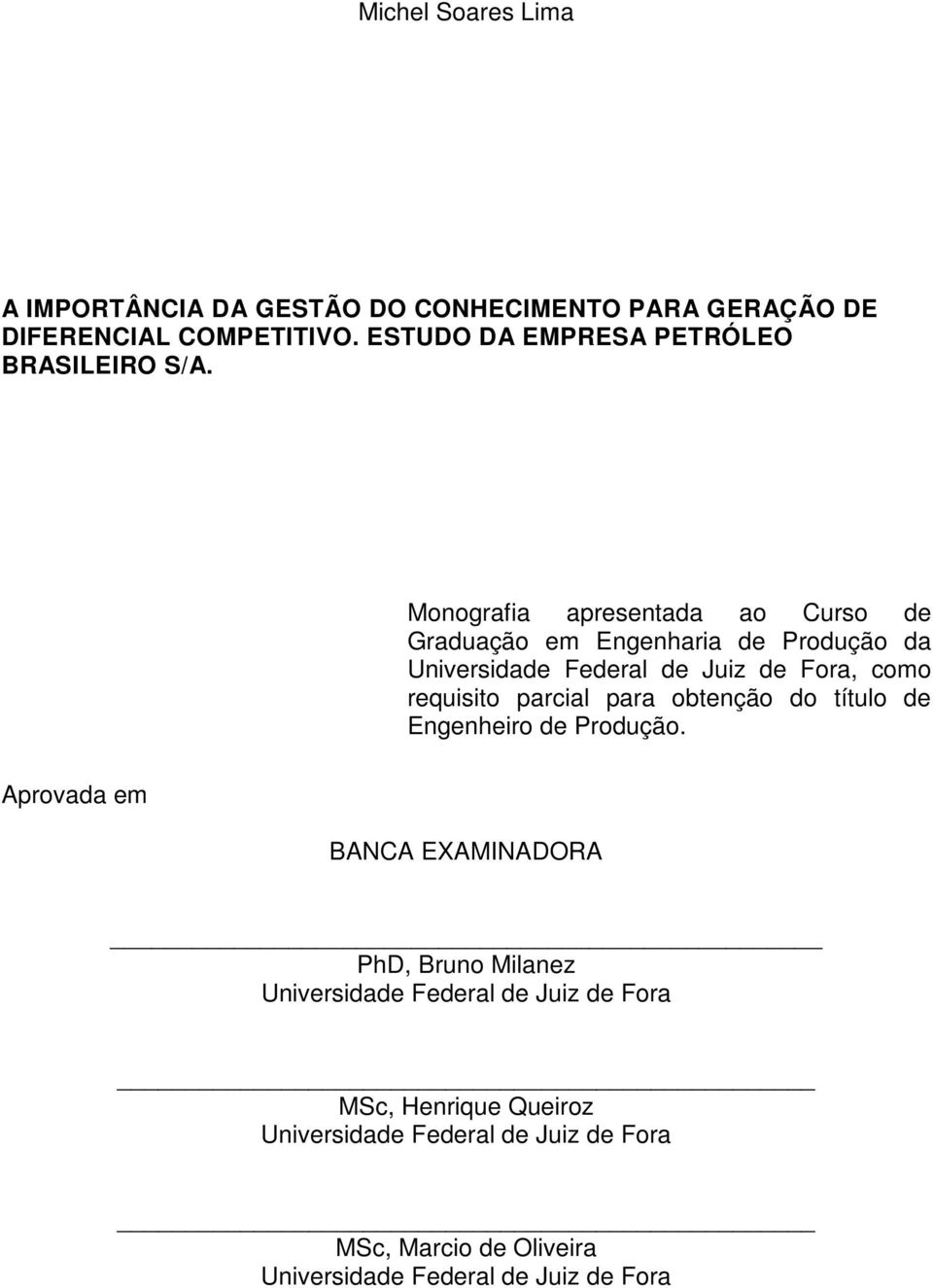 Michel Soares Lima

A IMPORTÂNCIA DA GESTÃO DO CONHECIMENTO PARA GERAÇÃO DE DIFERENCIAL COMPETITIVO. ESTUDO DA EMPRESA PETRÓLEO BRASILEIRO S/A.

Monografia apresentada ao Curso de Graduação em Engenharia de Produção da Universidade Federal de Juiz de Fora, como requisito parcial para obtenção do título de Engenheiro de Produção.

Aprovada em

BANCA EXAMINADORA

PhD, Bruno Milanez
Universidade Federal de Juiz de Fora

MSc, Henrique Queiroz
Universidade Federal de Juiz de Fora

MSc, Marcio de Oliveira
Universidade Federal de Juiz de Fora